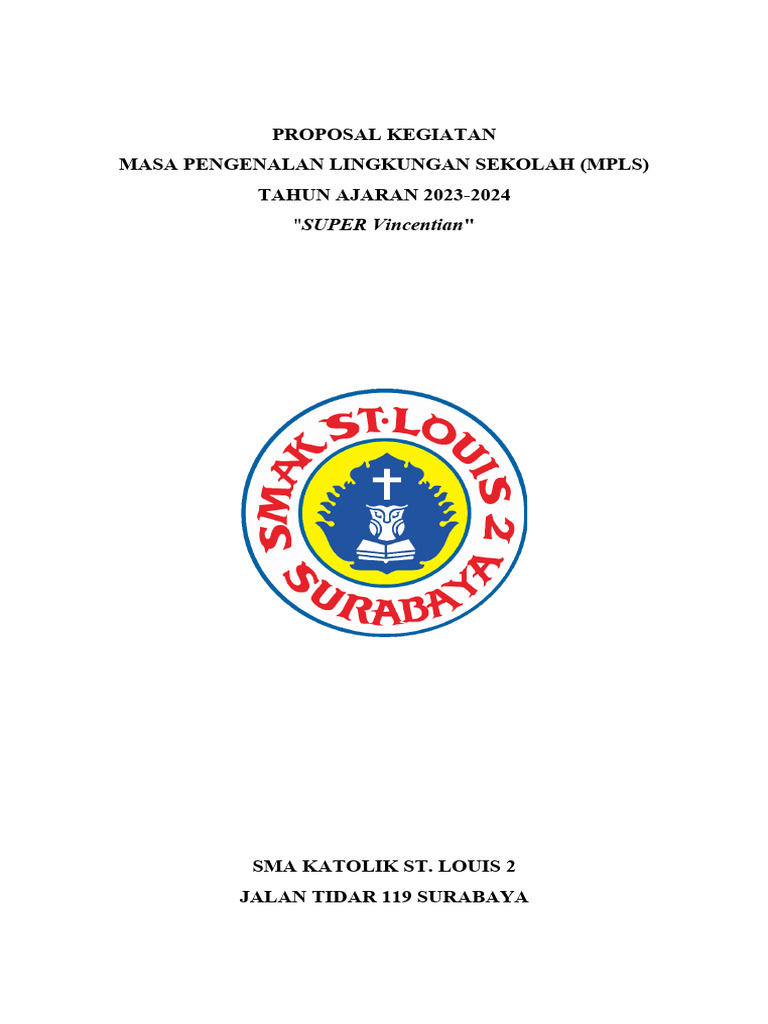 PROPOSAL KEGIATAN
MASA PENGENALAN LINGKUNGAN SEKOLAH (MPLS)
TAHUN AJARAN 2023-2024
"SUPER Vincentian"

SMAK ST·LOUIS 2
SURABAYA

SMA KATOLIK ST. LOUIS 2
JALAN TIDAR 119 SURABAYA